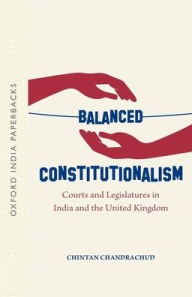 OXFORD INDIA PAPERBACKS

BALANCED

CONSTITUTIONALISM

Courts and Legislatures in India and the United Kingdom

CHINTAN CHANDRACHUD